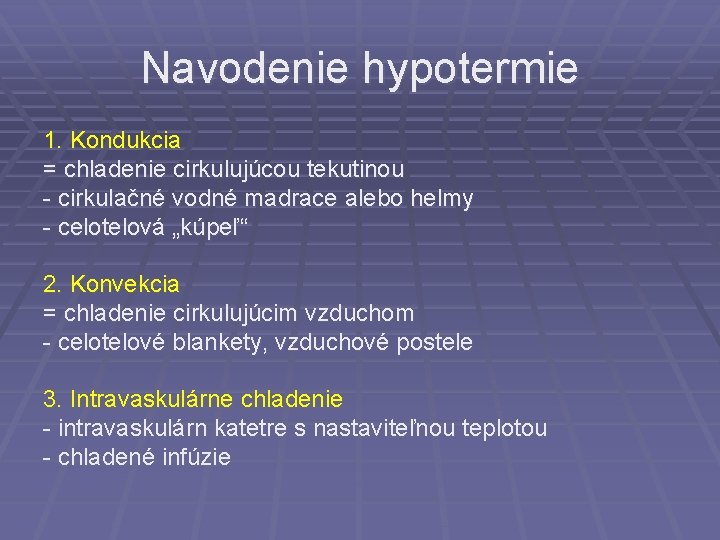 Navodenie hypotermie

1. Kondukcia
= chladenie cirkulujúcou tekutinou
- cirkulačné vodné madrace alebo helmy
- celotelová „kúpeľ“

2. Konvekcia
= chladenie cirkulujúcim vzduchom
- celotelové blankety, vzduchové postele

3. Intravaskulárne chladenie
- intravaskulárn katetre s nastaviteľnou teplotou
- chladené infúzie